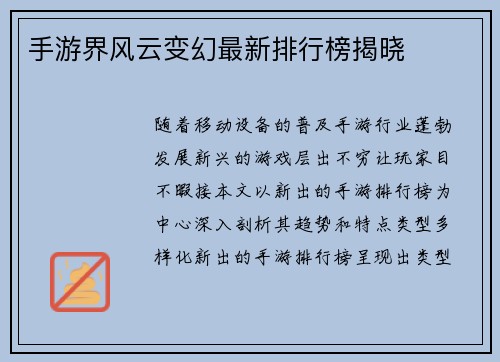 手游界风云变幻最新排行榜揭晓

随着移动设备的普及手游行业蓬勃发展新兴的游戏层出不穷让玩家目不暇接本文以新出的手游排行榜为中心深入剖析其趋势和特点类型多样化新出的手游排行榜呈现出类型